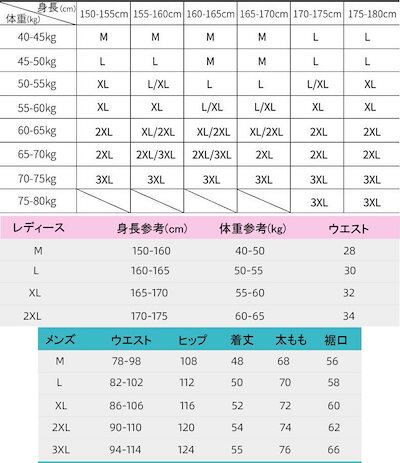 | 身長(cm) 体重(kg) | 150-155cm | 155-160cm | 160-165cm | 165-170cm | 170-175cm | 175-180cm |
|---|---|---|---|---|---|---|
| 40-45kg | M | M | M | M | L | L |
| 45-50kg | L | L | M | M | L | L |
| 50-55kg | XL | L/XL | L | L | L/XL | XL |
| 55-60kg | XL | XL | L/XL | L/XL | XL | XL |
| 60-65kg | 2XL | XL/2XL | XL/2XL | XL/2XL | 2XL | 2XL |
| 65-70kg | 2XL | 2XL/3XL | 2XL/3XL | 2XL | 2XL | 2XL |
| 70-75kg | 3XL | 3XL | 3XL | 3XL | 3XL | 3XL |
| 75-80kg | | | | | 3XL | 3XL |

| レディース | 身長参考(cm) | 体重参考(kg) | ウエスト |
|---|---|---|---|
| M | 150-160 | 40-50 | 28 |
| L | 160-165 | 50-55 | 30 |
| XL | 165-170 | 55-60 | 32 |
| 2XL | 170-175 | 60-65 | 34 |

| メンズ | ウエスト | ヒップ | 着丈 | 太もも | 裾口 |
|---|---|---|---|---|---|
| M | 78-98 | 108 | 48 | 68 | 56 |
| L | 82-102 | 112 | 50 | 70 | 58 |
| XL | 86-106 | 116 | 52 | 72 | 60 |
| 2XL | 90-110 | 120 | 54 | 74 | 62 |
| 3XL | 94-114 | 124 | 55 | 76 | 66 |